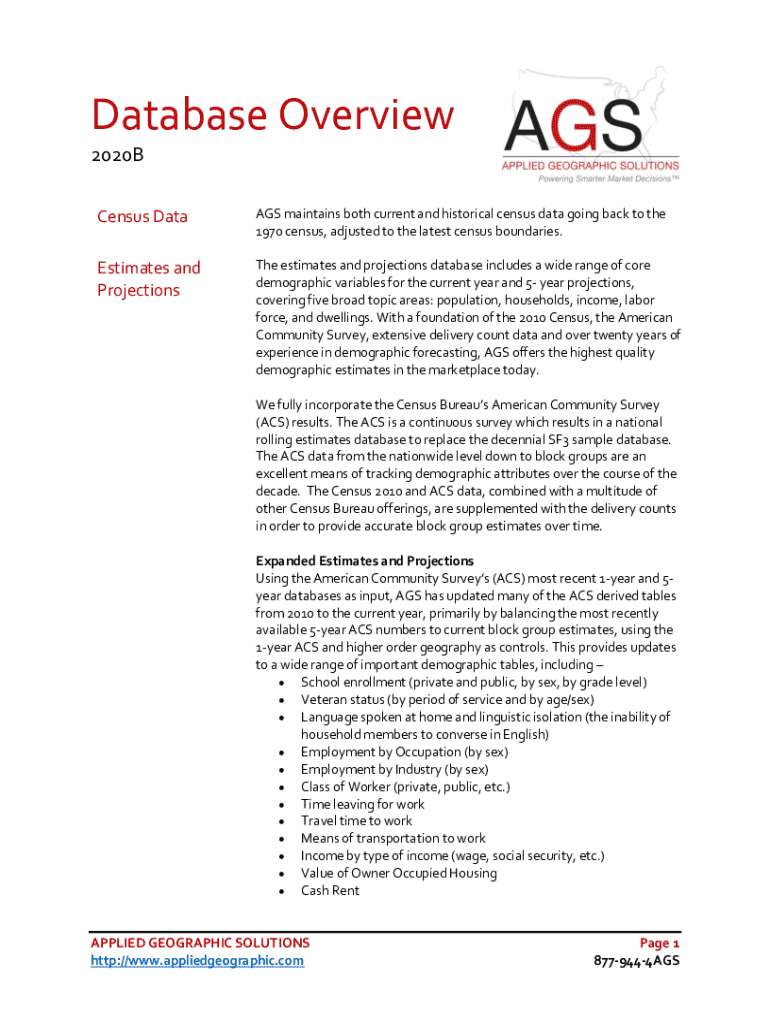 Database Overview
2020B

AGS
APPLIED GEOGRAPHIC SOLUTIONS
Powering Smarter Market Decisions™

Census Data

AGS maintains both current and historical census data going back to the 1970 census, adjusted to the latest census boundaries.

Estimates and Projections

The estimates and projections database includes a wide range of core demographic variables for the current year and 5- year projections, covering five broad topic areas: population, households, income, labor force, and dwellings. With a foundation of the 2010 Census, the American Community Survey, extensive delivery count data and over twenty years of experience in demographic forecasting, AGS offers the highest quality demographic estimates in the marketplace today.

We fully incorporate the Census Bureau's American Community Survey (ACS) results. The ACS is a continuous survey which results in a national rolling estimates database to replace the decennial SF3 sample database. The ACS data from the nationwide level down to block groups are an excellent means of tracking demographic attributes over the course of the decade. The Census 2010 and ACS data, combined with a multitude of other Census Bureau offerings, are supplemented with the delivery counts in order to provide accurate block group estimates over time.

Expanded Estimates and Projections
Using the American Community Survey's (ACS) most recent 1-year and 5-year databases as input, AGS has updated many of the ACS derived tables from 2010 to the current year, primarily by balancing the most recently available 5-year ACS numbers to current block group estimates, using the 1-year ACS and higher order geography as controls. This provides updates to a wide range of important demographic tables, including –
• School enrollment (private and public, by sex, by grade level)
• Veteran status (by period of service and by age/sex)
• Language spoken at home and linguistic isolation (the inability of household members to converse in English)
• Employment by Occupation (by sex)
• Employment by Industry (by sex)
• Class of Worker (private, public, etc.)
• Time leaving for work
• Travel time to work
• Means of transportation to work
• Income by type of income (wage, social security, etc.)
• Value of Owner Occupied Housing
• Cash Rent

APPLIED GEOGRAPHIC SOLUTIONS
http://www.appliedgeographic.com

Page 1
877-944-4AGS